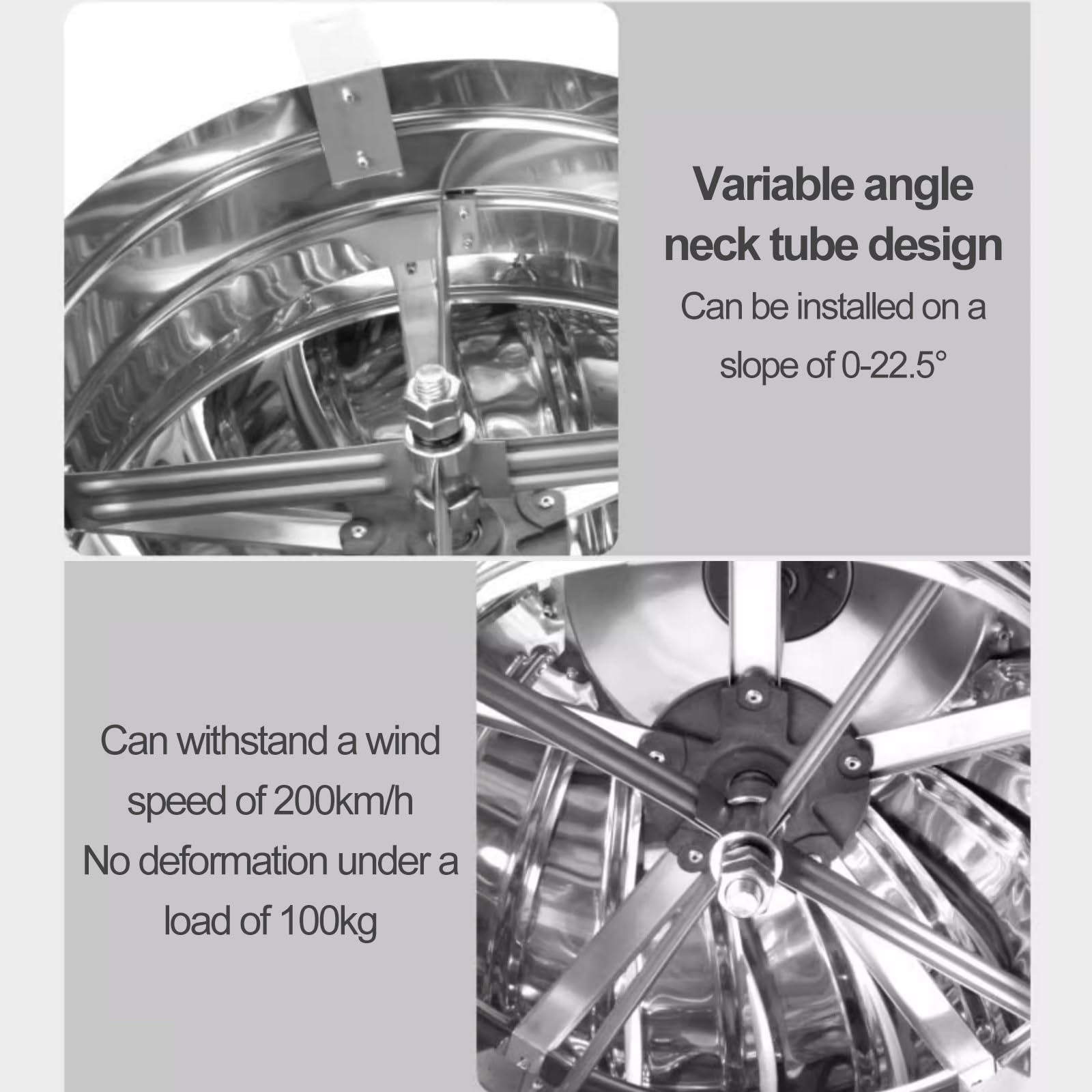 Variable angle neck tube design

Can be installed on a slope of 0-22.5°

Can withstand a wind speed of 200km/h

No deformation under a load of 100kg